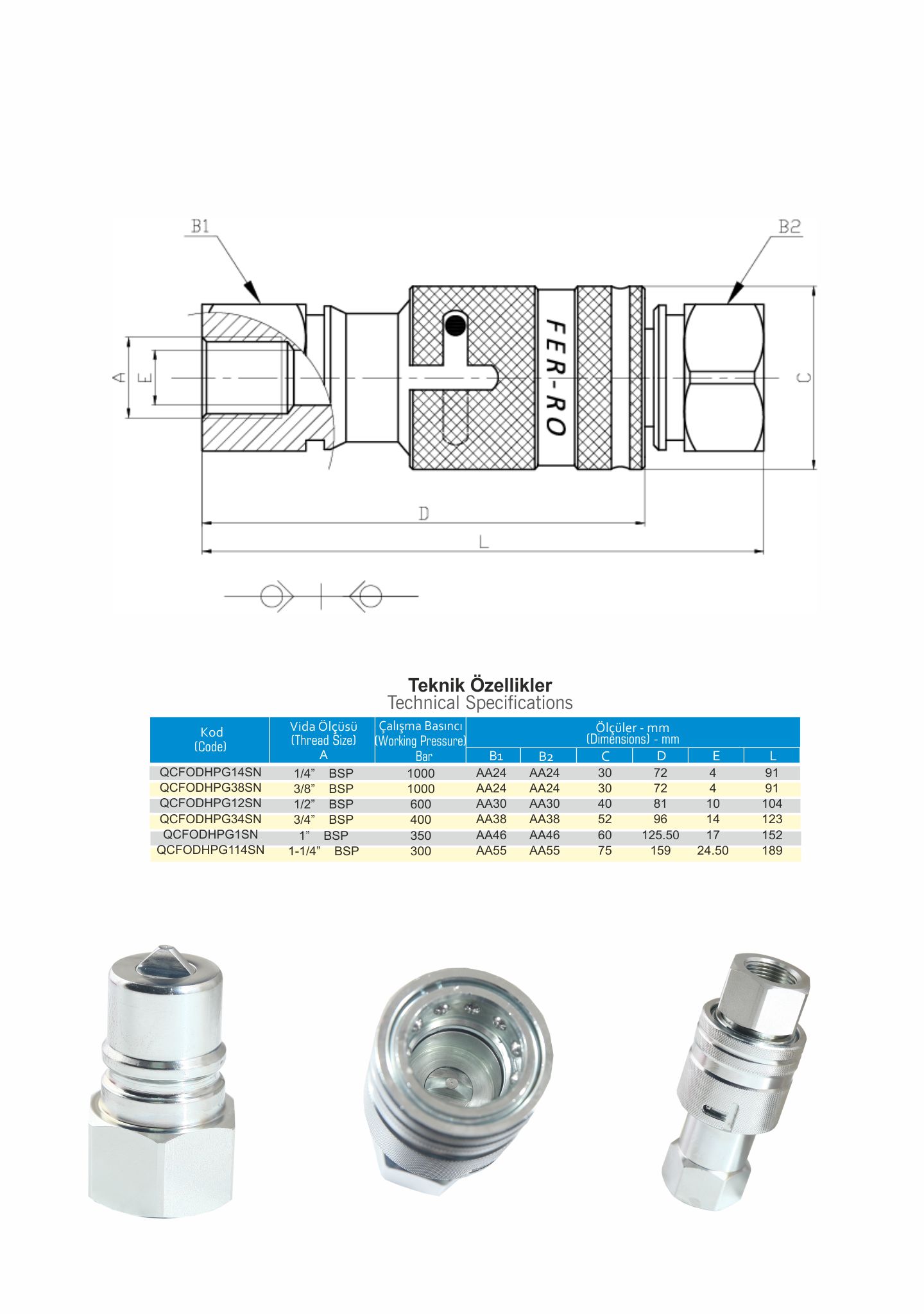 B1

B2

A

E

FER-RO

C

D

L

Teknik Özellikler
Technical Specifications

| Kod (Code) | Vida Ölçüsü (Thread Size) A | Çalışma Basıncı (Working Pressure) Bar | Ölçüler - mm (Dimensions) - mm B1 | B2 | C | D | E | L |
|---|---|---|---|---|---|---|---|---|
| QCFODHPG14SN | 1/4" BSP | 1000 | AA24 | AA24 | 30 | 72 | 4 | 91 |
| QCFODHPG38SN | 3/8" BSP | 1000 | AA24 | AA24 | 30 | 72 | 4 | 91 |
| QCFODHPG12SN | 1/2" BSP | 600 | AA30 | AA30 | 40 | 81 | 10 | 104 |
| QCFODHPG34SN | 3/4" BSP | 400 | AA38 | AA38 | 52 | 96 | 14 | 123 |
| QCFODHPG1SN | 1" BSP | 350 | AA46 | AA46 | 60 | 125.50 | 17 | 152 |
| QCFODHPG114SN | 1-1/4" BSP | 300 | AA55 | AA55 | 75 | 159 | 24.50 | 189 |